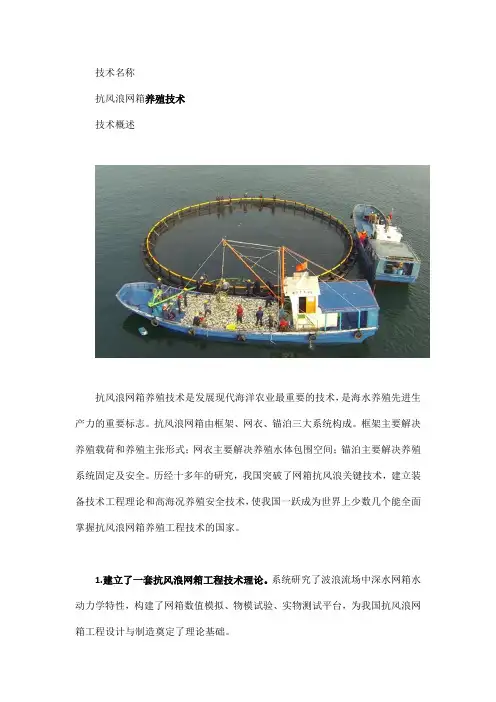 技术名称

抗风浪网箱养殖技术

技术概述

抗风浪网箱养殖技术是发展现代海洋农业最重要的技术，是海水养殖先进生产力的重要标志。抗风浪网箱由框架、网衣、锚泊三大系统构成。框架主要解决养殖载荷和养殖主张形式；网衣主要解决养殖水体包围空间；锚泊主要解决养殖系统固定及安全。历经十多年的研究，我国突破了网箱抗风浪关键技术，建立装备技术工程理论和高海况养殖安全技术，使我国一跃成为世界上少数几个能全面掌握抗风浪网箱养殖工程技术的国家。

1.建立了一套抗风浪网箱工程技术理论。系统研究了波浪流场中深水网箱水动力学特性，构建了网箱数值模拟、物模试验、实物测试平台，为我国抗风浪网箱工程设计与制造奠定了理论基础。